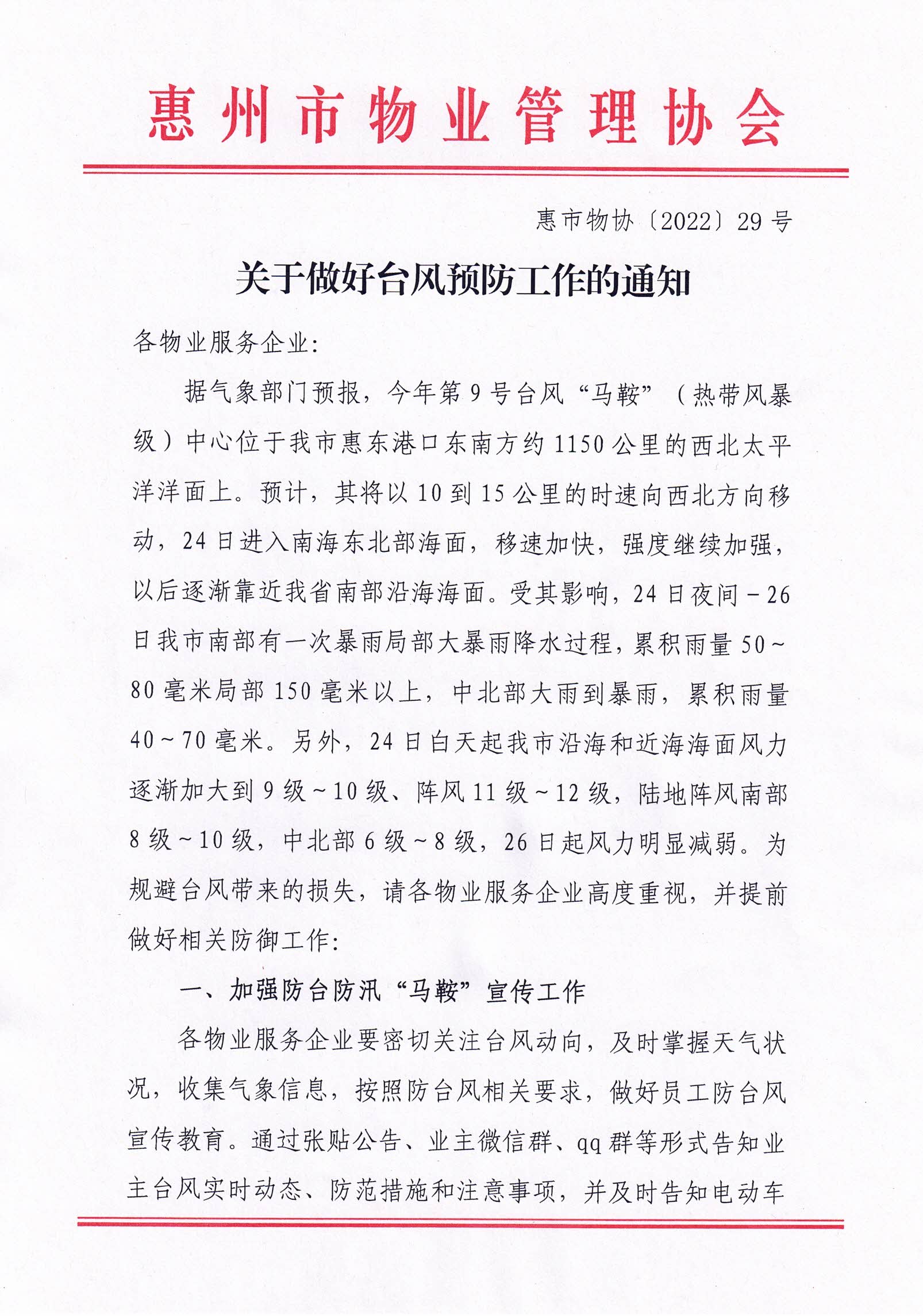 惠州市物业管理协会

惠市物协〔2022〕29号

关于做好台风预防工作的通知

各物业服务企业:

据气象部门预报，今年第9号台风“马鞍”（热带风暴级）中心位于我市惠东港口东南方约1150公里的西北太平洋洋面上。预计，其将以10到15公里的时速向西北方向移动，24日进入南海东北部海面，移速加快，强度继续加强，以后逐渐靠近我省南部沿海海面。受其影响，24日夜间－26日我市南部有一次暴雨局部大暴雨降水过程，累积雨量50～80毫米局部150毫米以上，中北部大雨到暴雨，累积雨量40～70毫米。另外，24日白天起我市沿海和近海海面风力逐渐加大到9级～10级、阵风11级～12级，陆地阵风南部8级～10级，中北部6级～8级，26日起风力明显减弱。为规避台风带来的损失，请各物业服务企业高度重视，并提前做好相关防御工作:

一、加强防台防汛“马鞍”宣传工作

各物业服务企业要密切关注台风动向，及时掌握天气状况，收集气象信息，按照防台风相关要求，做好员工防台风宣传教育。通过张贴公告、业主微信群、qq群等形式告知业主台风实时动态、防范措施和注意事项，并及时告知电动车